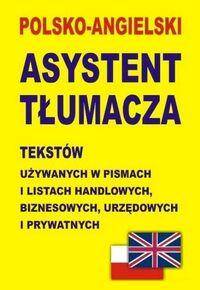 POLSKO-ANGIELSKI
ASYSTENT TŁUMACZA

TEKSTÓW
UŻYWANYCH W PISMACH I LISTACH HANDLOWYCH, BIZNESOWYCH, URZĘDOWYCH I PRYWATNYCH